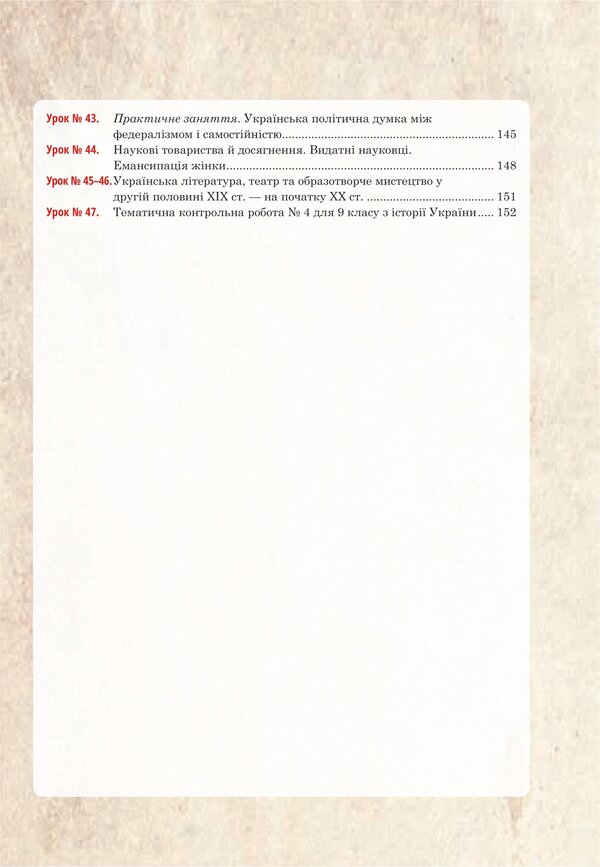 Урок № 43. Практичне заняття. Українська політична думка між федералізмом і самостійністю................................................................ 145

Урок № 44. Наукові товариства й досягнення. Видатні науковці. Емансипація жінки................................................................................ 148

Урок № 45–46. Українська література, театр та образотворче мистецтво у другій половині XIX ст. — на початку XX ст. ...................................... 151

Урок № 47. Тематична контрольна робота № 4 для 9 класу з історії України..... 152